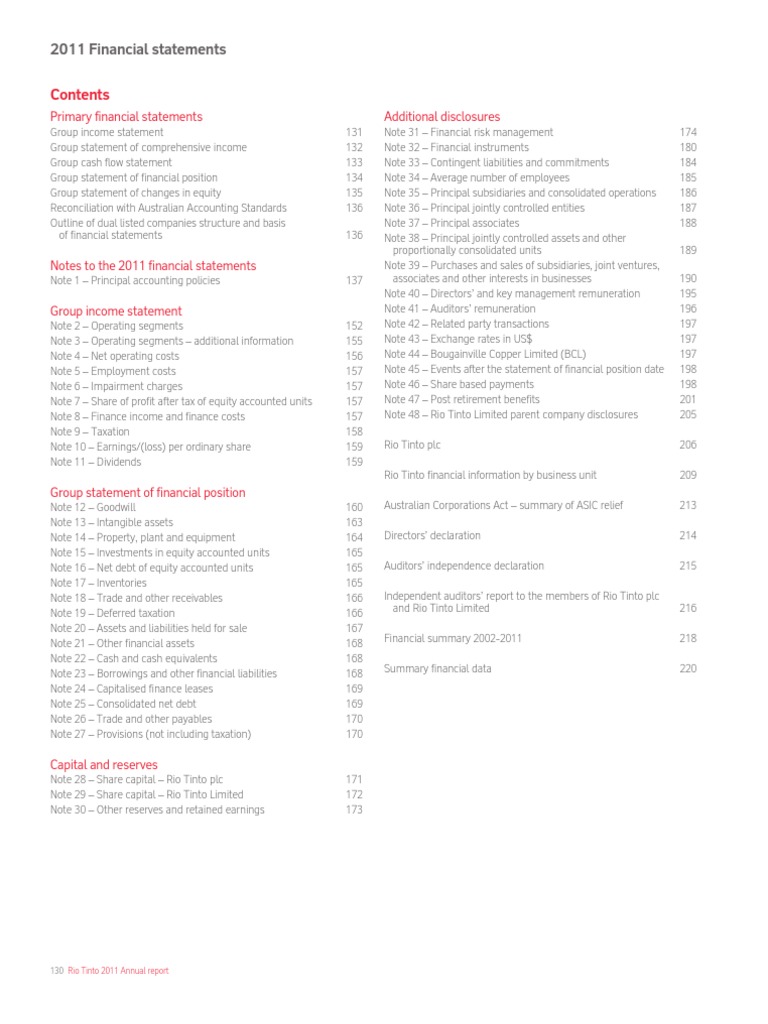 2011 Financial statements

Contents

Primary financial statements
Group income statement 131
Group statement of comprehensive income 132
Group cash flow statement 133
Group statement of financial position 134
Group statement of changes in equity 135
Reconciliation with Australian Accounting Standards 136
Outline of dual listed companies structure and basis of financial statements 136

Notes to the 2011 financial statements
Note 1 – Principal accounting policies 137

Group income statement
Note 2 – Operating segments 152
Note 3 – Operating segments – additional information 155
Note 4 – Net operating costs 156
Note 5 – Employment costs 157
Note 6 – Impairment charges 157
Note 7 – Share of profit after tax of equity accounted units 157
Note 8 – Finance income and finance costs 157
Note 9 – Taxation 158
Note 10 – Earnings/(loss) per ordinary share 159
Note 11 – Dividends 159

Group statement of financial position
Note 12 – Goodwill 160
Note 13 – Intangible assets 163
Note 14 – Property, plant and equipment 164
Note 15 – Investments in equity accounted units 165
Note 16 – Net debt of equity accounted units 165
Note 17 – Inventories 165
Note 18 – Trade and other receivables 166
Note 19 – Deferred taxation 166
Note 20 – Assets and liabilities held for sale 167
Note 21 – Other financial assets 168
Note 22 – Cash and cash equivalents 168
Note 23 – Borrowings and other financial liabilities 168
Note 24 – Capitalised finance leases 169
Note 25 – Consolidated net debt 169
Note 26 – Trade and other payables 170
Note 27 – Provisions (not including taxation) 170

Capital and reserves
Note 28 – Share capital – Rio Tinto plc 171
Note 29 – Share capital – Rio Tinto Limited 172
Note 30 – Other reserves and retained earnings 173

Additional disclosures
Note 31 – Financial risk management 174
Note 32 – Financial instruments 180
Note 33 – Contingent liabilities and commitments 184
Note 34 – Average number of employees 185
Note 35 – Principal subsidiaries and consolidated operations 186
Note 36 – Principal jointly controlled entities 187
Note 37 – Principal associates 188
Note 38 – Principal jointly controlled assets and other proportionally consolidated units 189
Note 39 – Purchases and sales of subsidiaries, joint ventures, associates and other interests in businesses 190
Note 40 – Directors' and key management remuneration 195
Note 41 – Auditors' remuneration 196
Note 42 – Related party transactions 197
Note 43 – Exchange rates in US$ 197
Note 44 – Bougainville Copper Limited (BCL) 197
Note 45 – Events after the statement of financial position date 198
Note 46 – Share based payments 198
Note 47 – Post retirement benefits 201
Note 48 – Rio Tinto Limited parent company disclosures 205

Rio Tinto plc 206

Rio Tinto financial information by business unit 209

Australian Corporations Act – summary of ASIC relief 213

Directors' declaration 214

Auditors' independence declaration 215

Independent auditors' report to the members of Rio Tinto plc and Rio Tinto Limited 216

Financial summary 2002-2011 218

Summary financial data 220

130 Rio Tinto 2011 Annual report